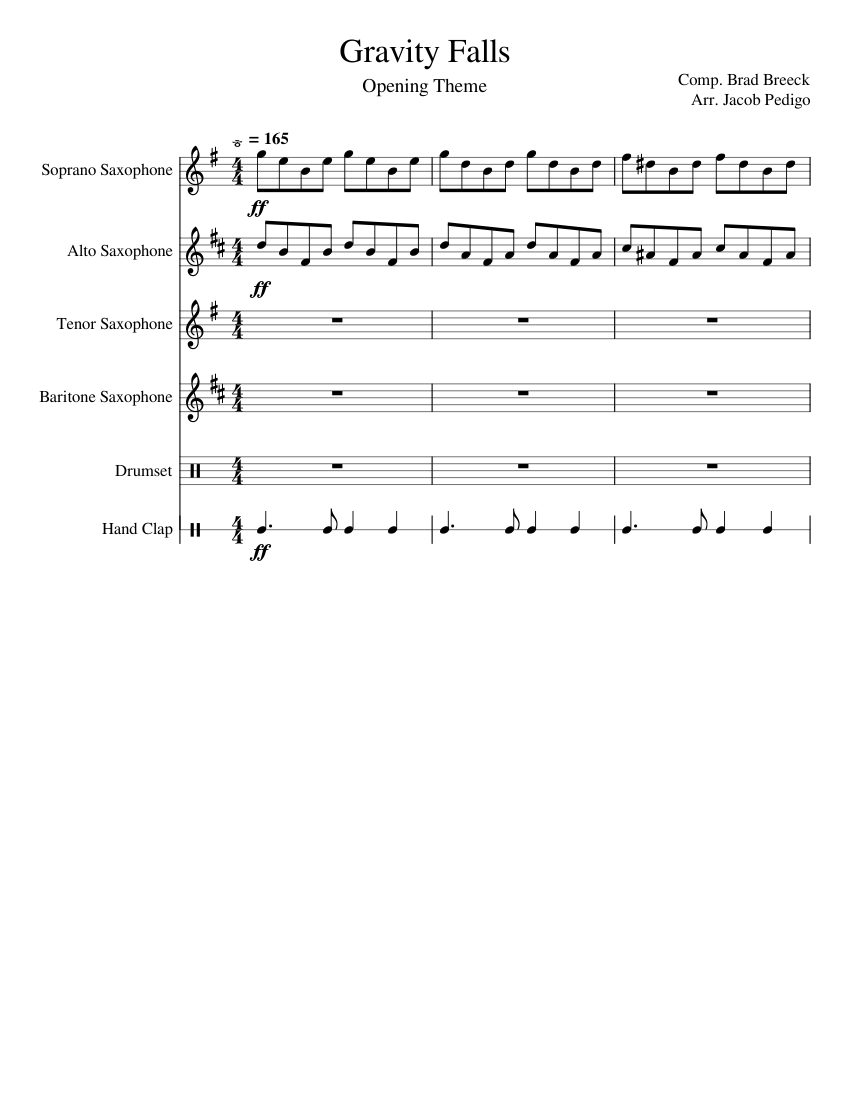 Gravity Falls

Opening Theme

Comp. Brad Breeck
Arr. Jacob Pedigo

= 165

Soprano Saxophone

ff

Alto Saxophone

ff

Tenor Saxophone

Baritone Saxophone

Drumset

Hand Clap

ff